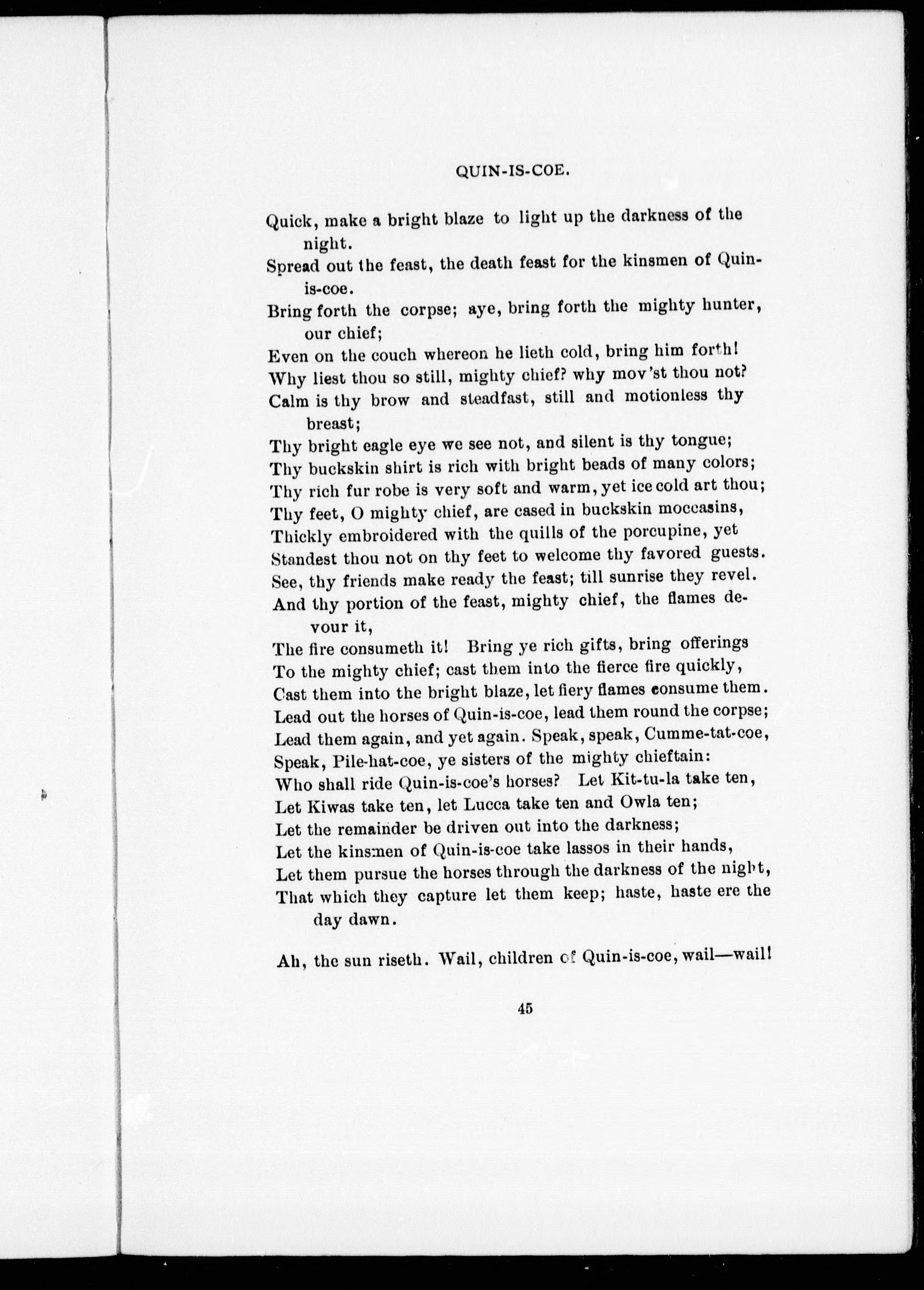 QUIN-IS-COE.

Quick, make a bright blaze to light up the darkness of the night.
Spread out the feast, the death feast for the kinsmen of Quin-is-coe.
Bring forth the corpse; aye, bring forth the mighty hunter, our chief;
Even on the couch whereon he lieth cold, bring him forth!
Why liest thou so still, mighty chief? why mov'st thou not?
Calm is thy brow and steadfast, still and motionless thy breast;
Thy bright eagle eye we see not, and silent is thy tongue;
Thy buckskin shirt is rich with bright beads of many colors;
Thy rich fur robe is very soft and warm, yet ice cold art thou;
Thy feet, O mighty chief, are cased in buckskin moccasins,
Thickly embroidered with the quills of the porcupine, yet
Standest thou not on thy feet to welcome thy favored guests.
See, thy friends make ready the feast; till sunrise they revel.
And thy portion of the feast, mighty chief, the flames devour it,
The fire consumeth it! Bring ye rich gifts, bring offerings
To the mighty chief; cast them into the fierce fire quickly,
Cast them into the bright blaze, let fiery flames consume them.
Lead out the horses of Quin-is-coe, lead them round the corpse;
Lead them again, and yet again. Speak, speak, Cumme-tat-coe,
Speak, Pile-hat-coe, ye sisters of the mighty chieftain:
Who shall ride Quin-is-coe's horses? Let Kit-tu-la take ten,
Let Kiwas take ten, let Lucca take ten and Owla ten;
Let the remainder be driven out into the darkness;
Let the kinsmen of Quin-is-coe take lassos in their hands,
Let them pursue the horses through the darkness of the night,
That which they capture let them keep; haste, haste ere the day dawn.

Ah, the sun riseth. Wail, children of Quin-is-coe, wail—wail!

45